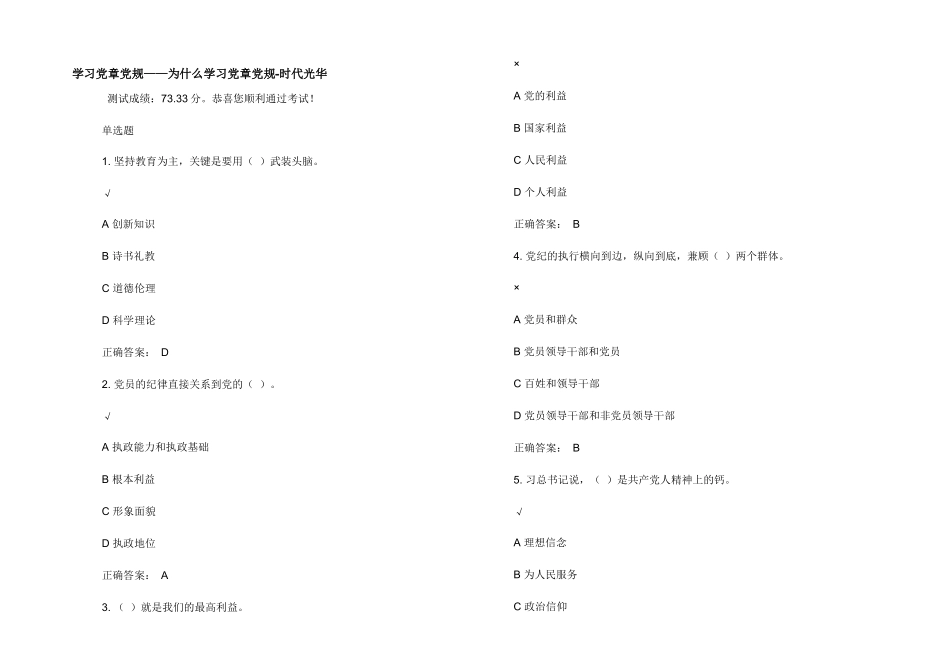 学习党章党规——为什么学习党章党规-时代光华

测试成绩：73.33 分。恭喜您顺利通过考试！

单选题

1. 坚持教育为主，关键是要用（ ）武装头脑。

√

A 创新知识

B 诗书礼教

C 道德伦理

D 科学理论

正确答案： D

2. 党员的纪律直接关系到党的（ ）。

√

A 执政能力和执政基础

B 根本利益

C 形象面貌

D 执政地位

正确答案： A

3. （ ）就是我们的最高利益。

×

A 党的利益

B 国家利益

C 人民利益

D 个人利益

正确答案： B

4. 党纪的执行横向到边，纵向到底，兼顾（ ）两个群体。

×

A 党员和群众

B 党员领导干部和党员

C 百姓和领导干部

D 党员领导干部和非党员领导干部

正确答案： B

5. 习总书记说，（ ）是共产党人精神上的钙。

√

A 理想信念

B 为人民服务

C 政治信仰